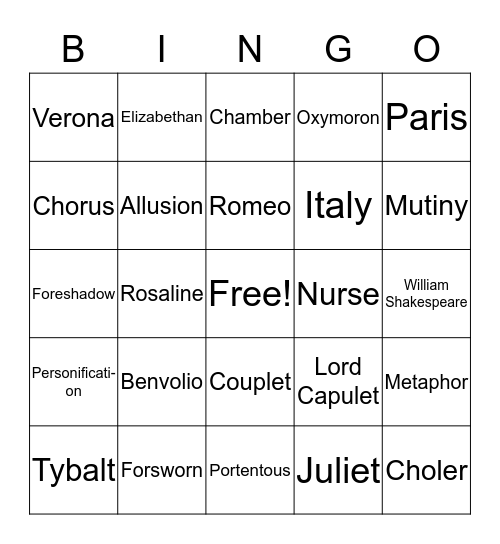 | B | I | N | G | O |
|---|---|---|---|---|
| Verona | Elizabethan | Chamber | Oxymoron | Paris |
| Chorus | Allusion | Romeo | Italy | Mutiny |
| Foreshadow | Rosaline | Free! | Nurse | William Shakespeare |
| Personification | Benvolio | Couplet | Lord Capulet | Metaphor |
| Tybalt | Forsworn | Portentous | Juliet | Choler |